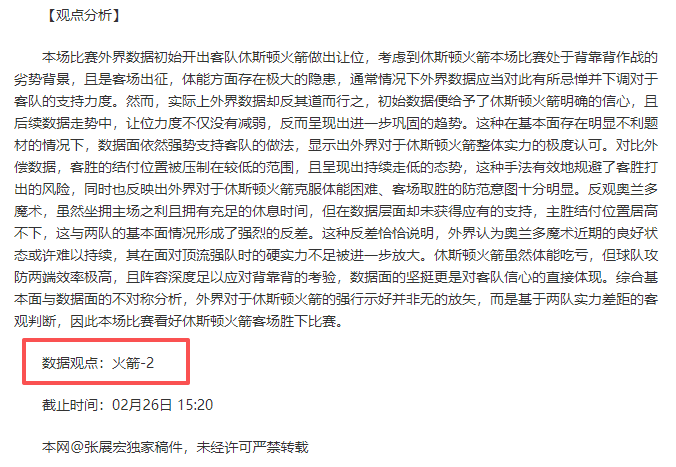 【观点分析】

本场比赛外界数据初始开出客队休斯顿火箭做出让位，考虑到休斯顿火箭本场比赛处于背靠背作战的劣势背景，且是客场出征，体能方面存在极大的隐患，通常情况下外界数据应当对此有所忌惮并下调对于客队的支持力度。然而，实际上外界数据却反其道而行之，初始数据便给予了休斯顿火箭明确的信心，且后续数据走势中，让位力度不仅没有减弱，反而呈现出进一步巩固的趋势。这种在基本面存在明显不利题材的情况下，数据面依然强势支持客队的做法，显示出外界对于休斯顿火箭整体实力的极度认可。对比外偿数据，客胜的结付位置被压制在较低的范围，且呈现出持续走低的态势，这种手法有效地规避了客胜打出的风险，同时也反映出外界对于休斯顿火箭克服体能困难、客场取胜的防范意图十分明显。反观奥兰多魔术，虽然坐拥主场之利且拥有充足的休息时间，但在数据层面却未获得应有的支持，主胜结付位置居高不下，这与两队的基本面情况形成了强烈的反差。这种反差恰恰说明，外界认为奥兰多魔术近期的良好状态或许难以持续，其在面对顶流强队时的硬实力不足被进一步放大。休斯顿火箭虽然体能吃亏，但球队攻防两端效率极高，且阵容深度足以应对背靠背的考验，数据面的坚挺更是对客队信心的直接体现。综合基本面与数据面的不对称分析，外界对于休斯顿火箭的强行示好并非无的放矢，而是基于两队实力差距的客观判断，因此本场比赛看好休斯顿火箭客场胜下比赛。

数据观点：火箭-2

截止时间：02月26日 15:20

本网@张展宏独家稿件，未经许可严禁转载